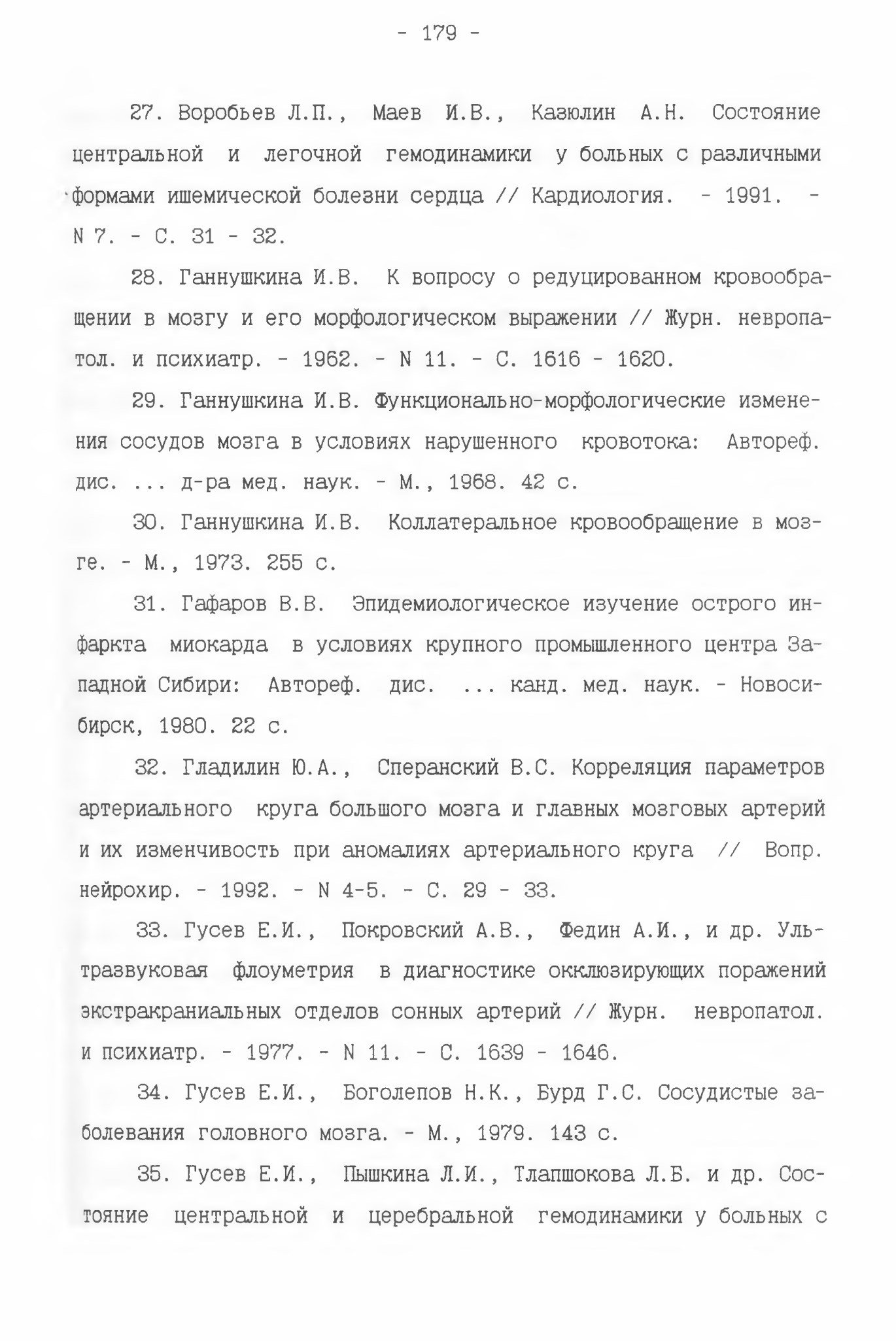 - 179 -

27. Воробьев Л.П., Маев И.В., Казюлин А.Н. Состояние центральной и легочной гемодинамики у больных с различными формами ишемической болезни сердца // Кардиология. - 1991. - N 7. - С. 31 - 32.

28. Ганнушкина И.В. К вопросу о редуцированном кровообращении в мозгу и его морфологическом выражении // Журн. невропатол. и психиатр. - 1962. - N 11. - С. 1616 - 1620.

29. Ганнушкина И.В. Функционально-морфологические изменения сосудов мозга в условиях нарушенного кровотока: Автореф. дис. ... д-ра мед. наук. - М., 1968. 42 с.

30. Ганнушкина И.В. Коллатеральное кровообращение в мозге. - М., 1973. 255 с.

31. Гафаров В.В. Эпидемиологическое изучение острого инфаркта миокарда в условиях крупного промышленного центра Западной Сибири: Автореф. дис. ... канд. мед. наук. - Новосибирск, 1980. 22 с.

32. Гладилин Ю.А., Сперанский В.С. Корреляция параметров артериального круга большого мозга и главных мозговых артерий и их изменчивость при аномалиях артериального круга // Вопр. нейрохир. - 1992. - N 4-5. - С. 29 - 33.

33. Гусев Е.И., Покровский А.В., Федин А.И., и др. Ультразвуковая флоуметрия в диагностике окклюзирующих поражений экстракраниальных отделов сонных артерий // Журн. невропатол. и психиатр. - 1977. - N 11. - С. 1639 - 1646.

34. Гусев Е.И., Боголепов Н.К., Бурд Г.С. Сосудистые заболевания головного мозга. - М., 1979. 143 с.

35. Гусев Е.И., Пышкина Л.И., Тлапшокова Л.Б. и др. Состояние центральной и церебральной гемодинамики у больных с